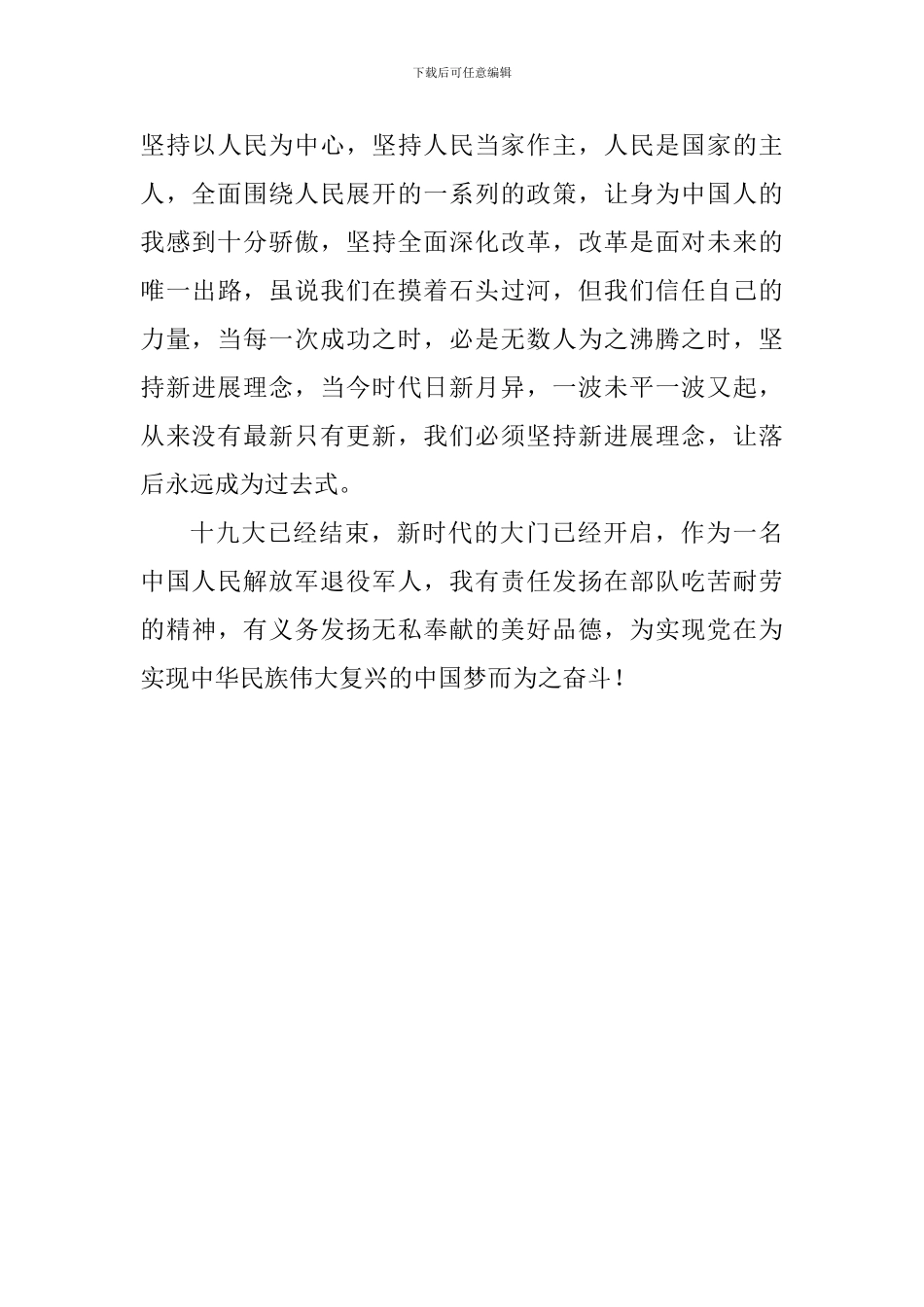 下载后可任意编辑

坚持以人民为中心，坚持人民当家作主，人民是国家的主人，全面围绕人民展开的一系列的政策，让身为中国人的我感到十分骄傲，坚持全面深化改革，改革是面对未来的唯一出路，虽说我们在摸着石头过河，但我们信任自己的力量，当每一次成功之时，必是无数人为之沸腾之时，坚持新进展理念，当今时代日新月异，一波未平一波又起，从来没有最新只有更新，我们必须坚持新进展理念，让落后永远成为过去式。

十九大已经结束，新时代的大门已经开启，作为一名中国人民解放军退役军人，我有责任发扬在部队吃苦耐劳的精神，有义务发扬无私奉献的美好品德，为实现党在为实现中华民族伟大复兴的中国梦而为之奋斗！